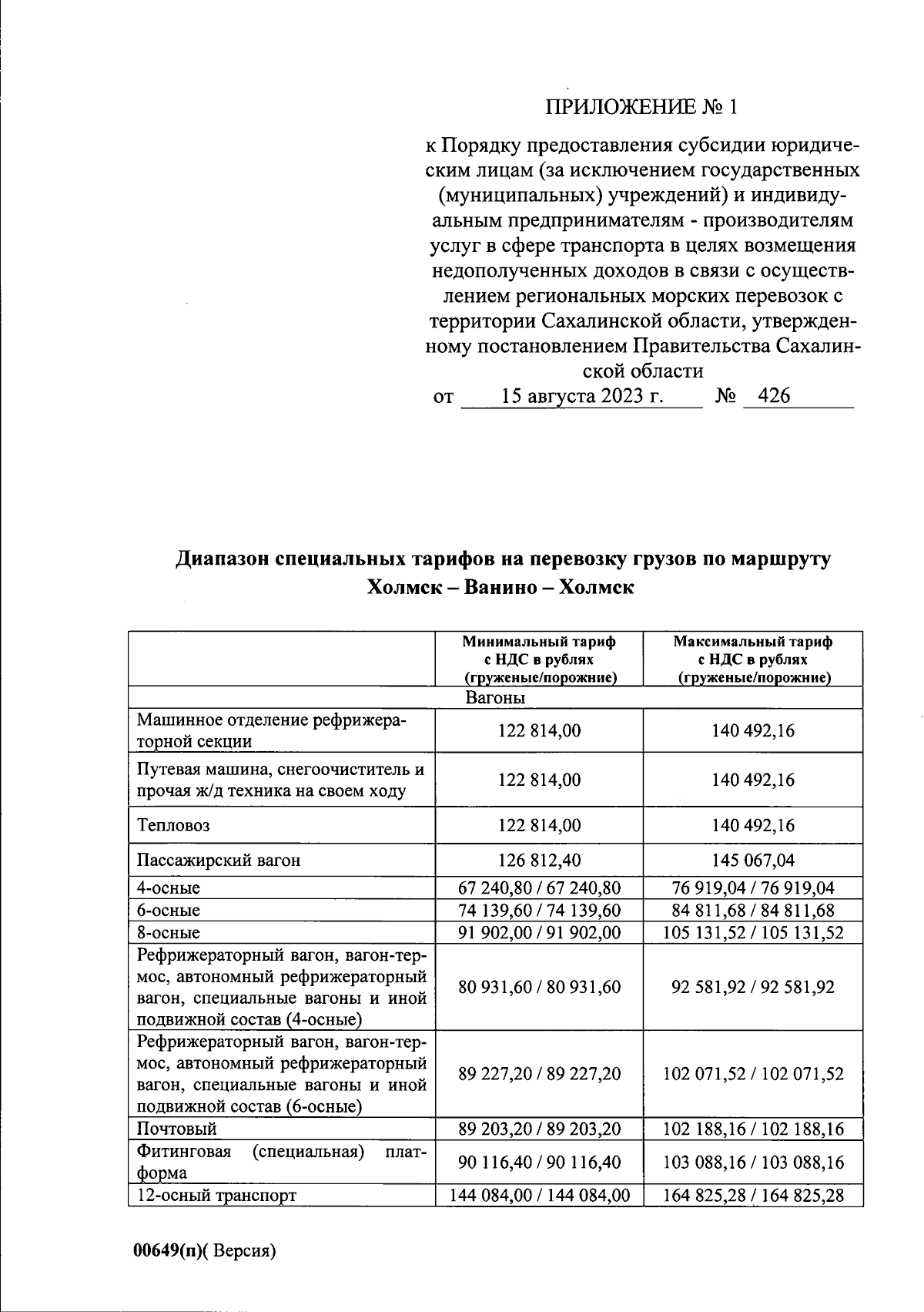 ПРИЛОЖЕНИЕ № 1

к Порядку предоставления субсидии юридическим лицам (за исключением государственных (муниципальных) учреждений) и индивидуальным предпринимателям - производителям услуг в сфере транспорта в целях возмещения недополученных доходов в связи с осуществлением региональных морских перевозок с территории Сахалинской области, утвержденному постановлением Правительства Сахалинской области

от 15 августа 2023 г. № 426

Диапазон специальных тарифов на перевозку грузов по маршруту Холмск – Ванино – Холмск

| | Минимальный тариф с НДС в рублях (груженые/порожние) | Максимальный тариф с НДС в рублях (груженые/порожние) |
|---|---|---|
| Вагоны | | |
| Машинное отделение рефрижераторной секции | 122 814,00 | 140 492,16 |
| Путевая машина, снегоочиститель и прочая ж/д техника на своем ходу | 122 814,00 | 140 492,16 |
| Тепловоз | 122 814,00 | 140 492,16 |
| Пассажирский вагон | 126 812,40 | 145 067,04 |
| 4-осные | 67 240,80 / 67 240,80 | 76 919,04 / 76 919,04 |
| 6-осные | 74 139,60 / 74 139,60 | 84 811,68 / 84 811,68 |
| 8-осные | 91 902,00 / 91 902,00 | 105 131,52 / 105 131,52 |
| Рефрижераторный вагон, вагон-термос, автономный рефрижераторный вагон, специальные вагоны и иной подвижной состав (4-осные) | 80 931,60 / 80 931,60 | 92 581,92 / 92 581,92 |
| Рефрижераторный вагон, вагон-термос, автономный рефрижераторный вагон, специальные вагоны и иной подвижной состав (6-осные) | 89 227,20 / 89 227,20 | 102 071,52 / 102 071,52 |
| Почтовый | 89 203,20 / 89 203,20 | 102 188,16 / 102 188,16 |
| Фитинговая (специальная) платформа | 90 116,40 / 90 116,40 | 103 088,16 / 103 088,16 |
| 12-осный транспорт | 144 084,00 / 144 084,00 | 164 825,28 / 164 825,28 |

00649(п)( Версия)